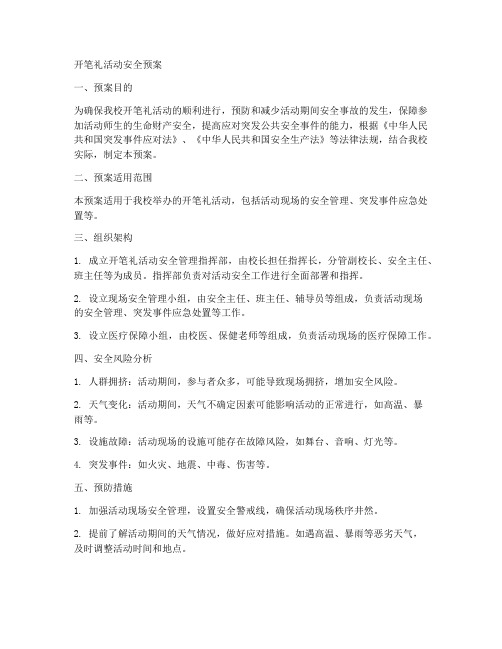 开笔礼活动安全预案

一、预案目的

为确保我校开笔礼活动的顺利进行，预防和减少活动期间安全事故的发生，保障参加活动师生的生命财产安全，提高应对突发公共安全事件的能力，根据《中华人民共和国突发事件应对法》、《中华人民共和国安全生产法》等法律法规，结合我校实际，制定本预案。

二、预案适用范围

本预案适用于我校举办的开笔礼活动，包括活动现场的安全管理、突发事件应急处置等。

三、组织架构

1. 成立开笔礼活动安全管理指挥部，由校长担任指挥长，分管副校长、安全主任、班主任等为成员。指挥部负责对活动安全工作进行全面部署和指挥。

2. 设立现场安全管理小组，由安全主任、班主任、辅导员等组成，负责活动现场的安全管理、突发事件应急处置等工作。

3. 设立医疗保障小组，由校医、保健老师等组成，负责活动现场的医疗保障工作。

四、安全风险分析

1. 人群拥挤：活动期间，参与者众多，可能导致现场拥挤，增加安全风险。

2. 天气变化：活动期间，天气不确定因素可能影响活动的正常进行，如高温、暴雨等。

3. 设施故障：活动现场的设施可能存在故障风险，如舞台、音响、灯光等。

4. 突发事件：如火灾、地震、中毒、伤害等。

五、预防措施

1. 加强活动现场安全管理，设置安全警戒线，确保活动现场秩序井然。

2. 提前了解活动期间的天气情况，做好应对措施。如遇高温、暴雨等恶劣天气，及时调整活动时间和地点。